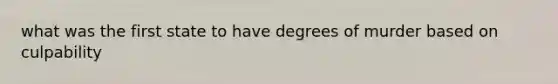 what was the first state to have degrees of murder based on culpability